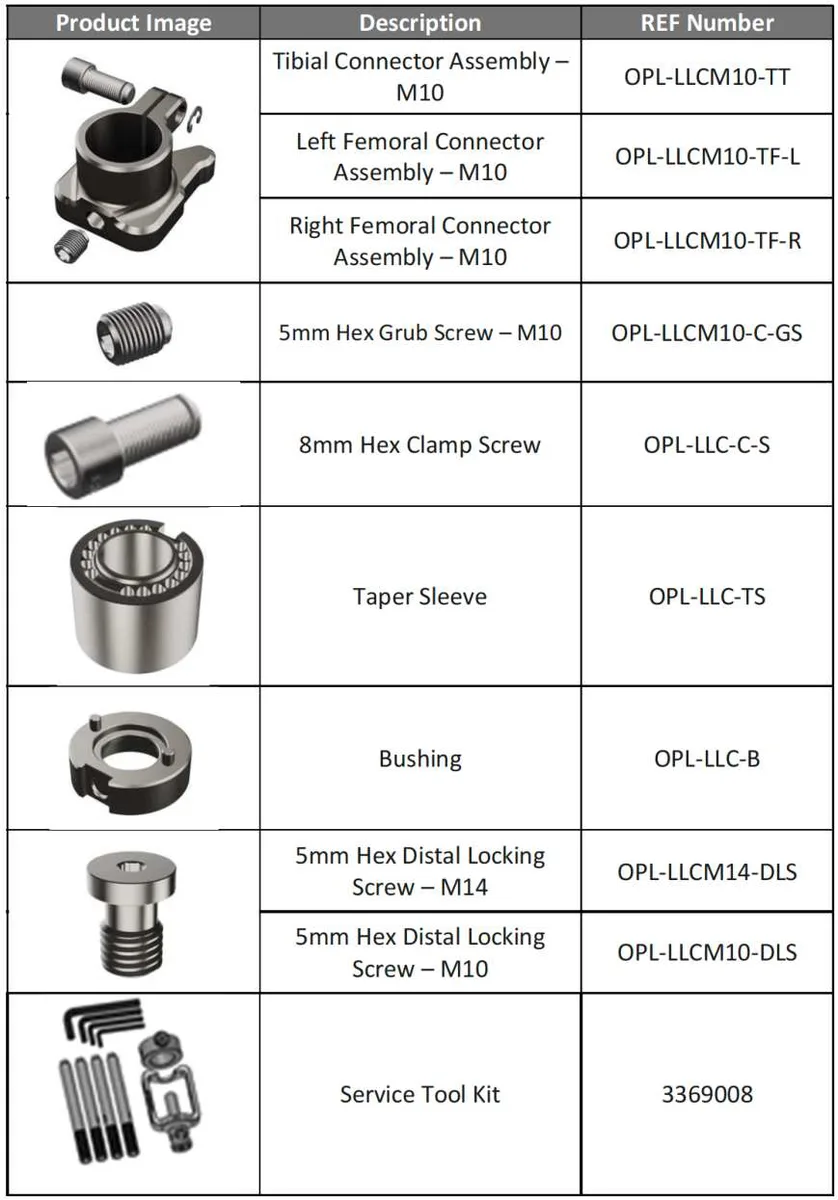 | Product Image | Description | REF Number |
|---|---|---|
| | Tibial Connector Assembly – M10 | OPL-LLCM10-TT |
| | Left Femoral Connector Assembly – M10 | OPL-LLCM10-TF-L |
| | Right Femoral Connector Assembly – M10 | OPL-LLCM10-TF-R |
| | 5mm Hex Grub Screw – M10 | OPL-LLCM10-C-GS |
| | 8mm Hex Clamp Screw | OPL-LLC-C-S |
| | Taper Sleeve | OPL-LLC-TS |
| | Bushing | OPL-LLC-B |
| | 5mm Hex Distal Locking Screw – M14 | OPL-LLCM14-DLS |
| | 5mm Hex Distal Locking Screw – M10 | OPL-LLCM10-DLS |
| | Service Tool Kit | 3369008 |